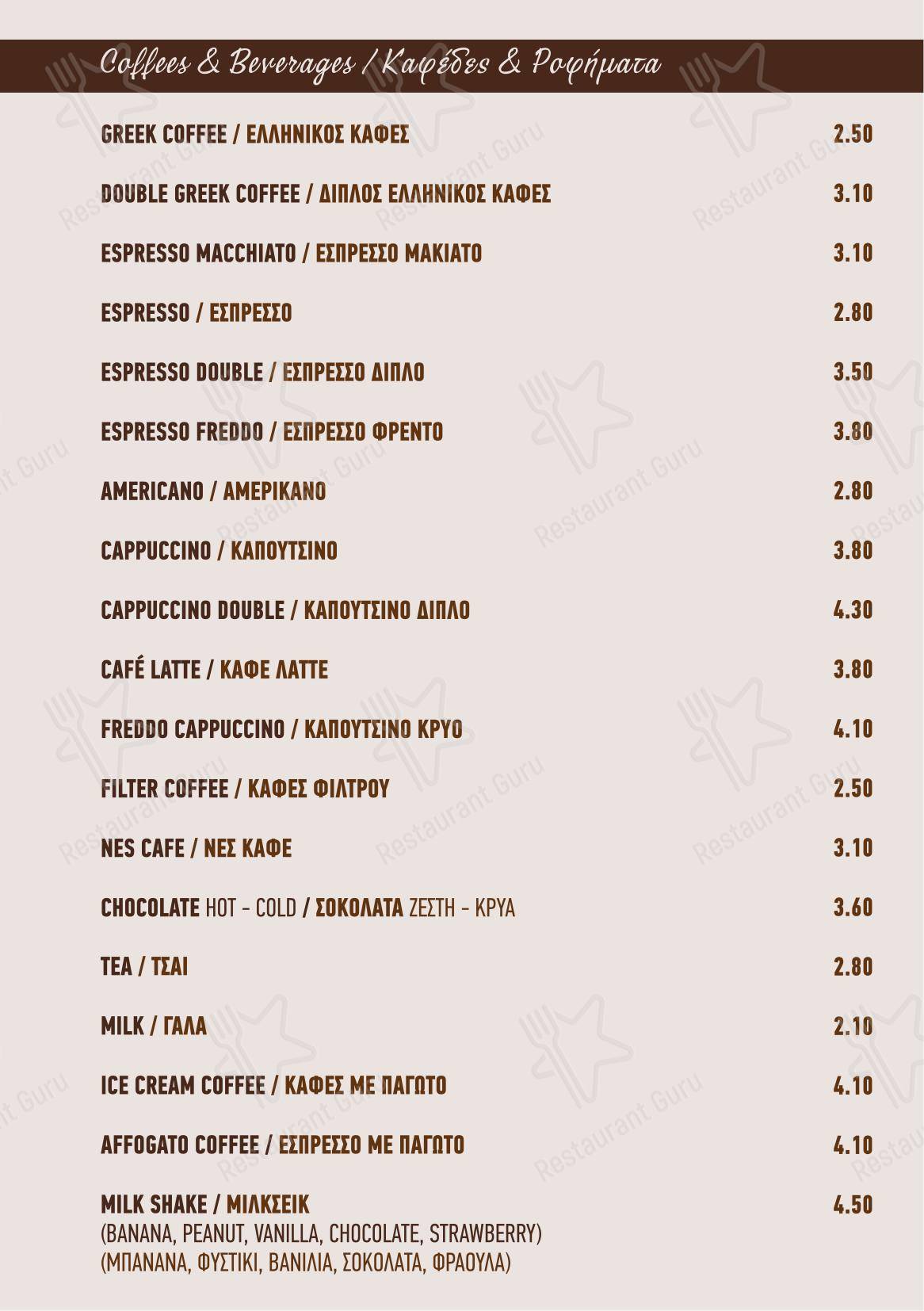 Coffees & Beverages / Καφέδες & Ροφήματα

GREEK COFFEE / ΕΛΛΗΝΙΚΟΣ ΚΑΦΕΣ 2.50

DOUBLE GREEK COFFEE / ΔΙΠΛΟΣ ΕΛΛΗΝΙΚΟΣ ΚΑΦΕΣ 3.10

ESPRESSO MACCHIATO / ΕΣΠΡΕΣΣΟ ΜΑΚΙΑΤΟ 3.10

ESPRESSO / ΕΣΠΡΕΣΣΟ 2.80

ESPRESSO DOUBLE / ΕΣΠΡΕΣΣΟ ΔΙΠΛΟ 3.50

ESPRESSO FREDDO / ΕΣΠΡΕΣΣΟ ΦΡΕΝΤΟ 3.80

AMERICANO / ΑΜΕΡΙΚΑΝΟ 2.80

CAPPUCCINO / ΚΑΠΟΥΤΣΙΝΟ 3.80

CAPPUCCINO DOUBLE / ΚΑΠΟΥΤΣΙΝΟ ΔΙΠΛΟ 4.30

CAFÉ LATTE / ΚΑΦΕ ΛΑΤΤΕ 3.80

FREDDO CAPPUCCINO / ΚΑΠΟΥΤΣΙΝΟ ΚΡΥΟ 4.10

FILTER COFFEE / ΚΑΦΕΣ ΦΙΛΤΡΟΥ 2.50

NES CAFE / ΝΕΣ ΚΑΦΕ 3.10

CHOCOLATE HOT - COLD / ΣΟΚΟΛΑΤΑ ΖΕΣΤΗ - ΚΡΥΑ 3.60

TEA / ΤΣΑΙ 2.80

MILK / ΓΑΛΑ 2.10

ICE CREAM COFFEE / ΚΑΦΕΣ ΜΕ ΠΑΓΩΤΟ 4.10

AFFOGATO COFFEE / ΕΣΠΡΕΣΣΟ ΜΕ ΠΑΓΩΤΟ 4.10

MILK SHAKE / ΜΙΛΚΣΕΙΚ 4.50
(BANANA, PEANUT, VANILLA, CHOCOLATE, STRAWBERRY)
(ΜΠΑΝΑΝΑ, ΦΥΣΤΙΚΙ, ΒΑΝΙΛΙΑ, ΣΟΚΟΛΑΤΑ, ΦΡΑΟΥΛΑ)

Restaurant Guru